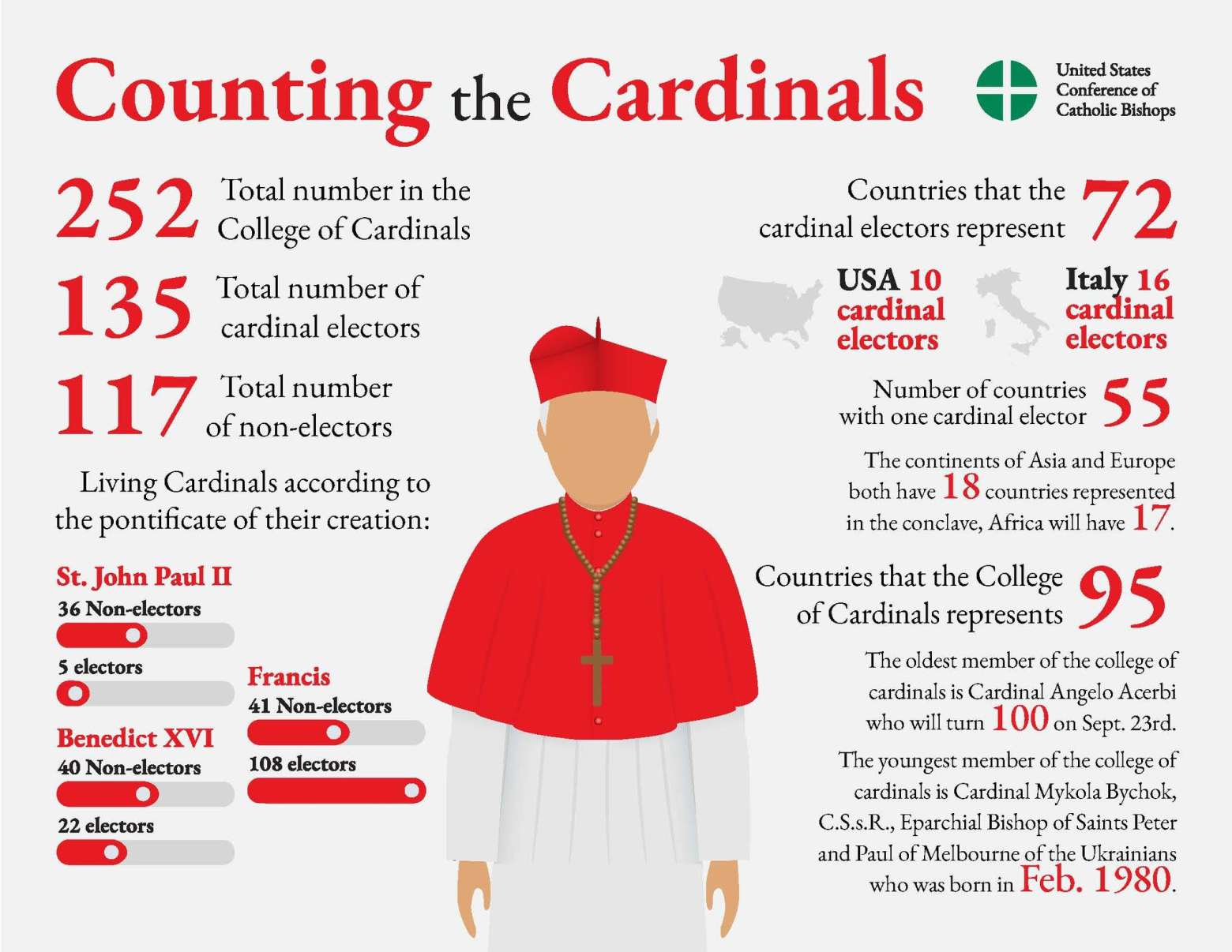 Counting the Cardinals

United States Conference of Catholic Bishops

252 Total number in the College of Cardinals

135 Total number of cardinal electors

117 Total number of non-electors

Living Cardinals according to the pontificate of their creation:

St. John Paul II
36 Non-electors
5 electors

Benedict XVI
40 Non-electors
22 electors

Francis
41 Non-electors
108 electors

Countries that the cardinal electors represent 72

USA 10 cardinal electors

Italy 16 cardinal electors

Number of countries with one cardinal elector 55

The continents of Asia and Europe both have 18 countries represented in the conclave, Africa will have 17.

Countries that the College of Cardinals represents 95

The oldest member of the college of cardinals is Cardinal Angelo Acerbi who will turn 100 on Sept. 23rd.

The youngest member of the college of cardinals is Cardinal Mykola Bychok, C.S.s.R., Eparchial Bishop of Saints Peter and Paul of Melbourne of the Ukrainians who was born in Feb. 1980.